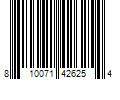 8 10071 42625 4